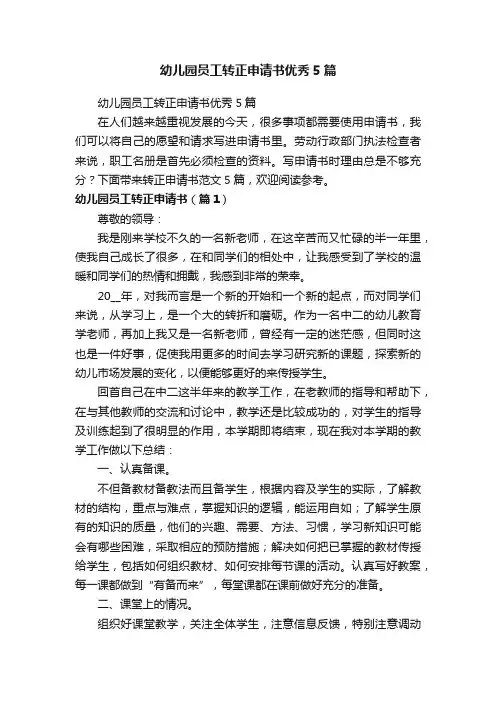 幼儿园员工转正申请书优秀5篇

幼儿园员工转正申请书优秀5篇

在人们越来越重视发展的今天，很多事项都需要使用申请书，我们可以将自己的愿望和请求写进申请书里。劳动行政部门执法检查者来说，职工名册是首先必须检查的资料。写申请书时理由总是不够充分？下面带来转正申请书范文5篇，欢迎阅读参考。

幼儿园员工转正申请书（篇1）

尊敬的领导：

我是刚来学校不久的一名新老师，在这辛苦而又忙碌的半一年里，使我自己成长了很多，在和同学们的相处中，让我感受到了学校的温暖和同学们的热情和拥戴，我感到非常的荣幸。

20__年，对我而言是一个新的开始和一个新的起点，而对同学们来说，从学习上，是一个大的转折和磨砺。作为一名中二的幼儿教育学老师，再加上我又是一名新老师，曾经有一定的迷茫感，但同时这也是一件好事，促使我用更多的时间去学习研究新的课题，探索新的幼儿市场发展的变化，以便能够更好的来传授学生。

回首自己在中二这半年来的教学工作，在老教师的指导和帮助下，在与其他教师的交流和讨论中，教学还是比较成功的，对学生的指导及训练起到了很明显的作用，本学期即将结束，现在我对本学期的教学工作做以下总结：

一、认真备课。

不但备教材备教法而且备学生，根据内容及学生的实际，了解教材的结构，重点与难点，掌握知识的逻辑，能运用自如；了解学生原有的知识的质量，他们的兴趣、需要、方法、习惯，学习新知识可能会有哪些困难，采取相应的预防措施；解决如何把已掌握的教材传授给学生，包括如何组织教材、如何安排每节课的活动。认真写好教案，每一课都做到“有备而来”，每堂课都在课前做好充分的准备。

二、课堂上的情况。

组织好课堂教学，关注全体学生，注意信息反馈，特别注意调动